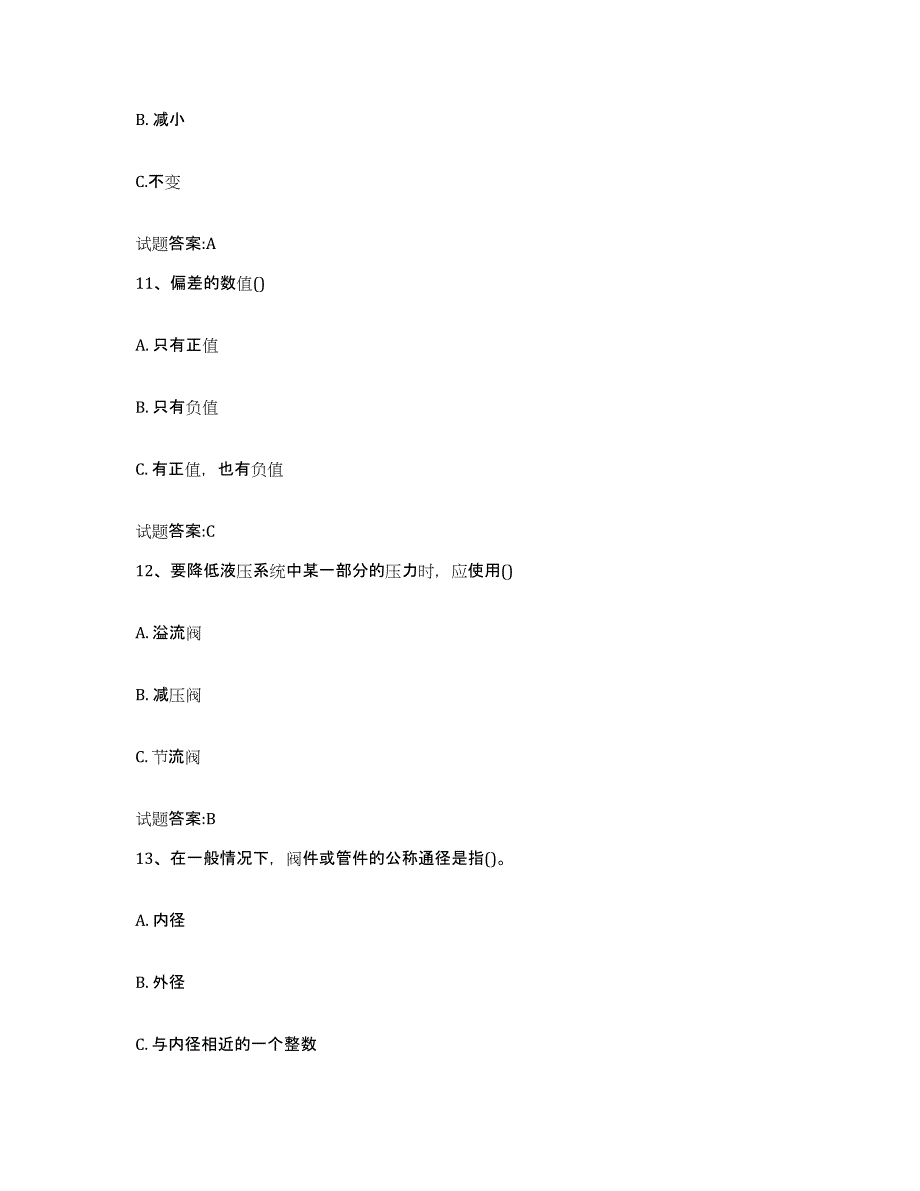 B. 减小

C.不变

试题答案:A

11、偏差的数值()

A. 只有正值

B. 只有负值

C. 有正值，也有负值

试题答案:C

12、要降低液压系统中某一部分的压力时，应使用()

A. 溢流阀

B. 减压阀

C. 节流阀

试题答案:B

13、在一般情况下，阀件或管件的公称通径是指()。

A. 内径

B. 外径

C. 与内径相近的一个整数